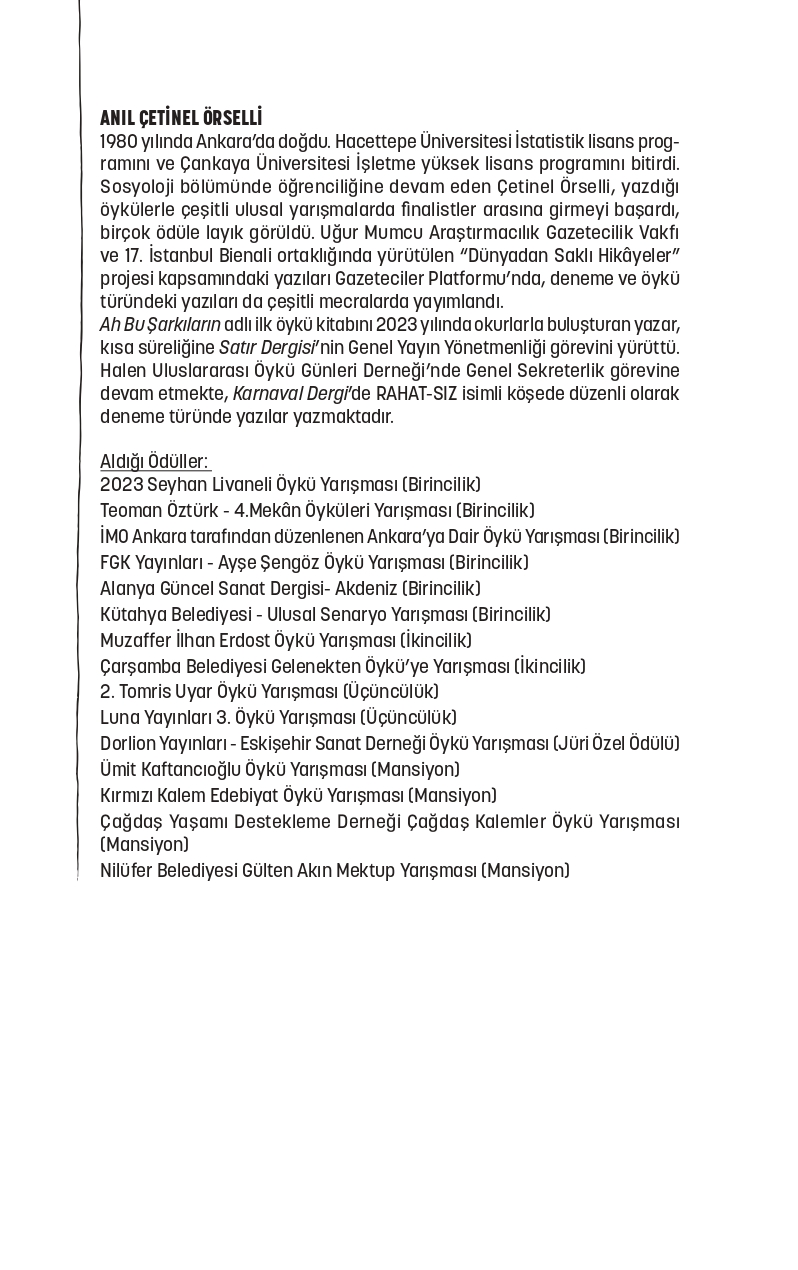 ANIL ÇETİNEL ÖRSELLİ
1980 yılında Ankara'da doğdu. Hacettepe Üniversitesi İstatistik lisans programını ve Çankaya Üniversitesi İşletme yüksek lisans programını bitirdi. Sosyoloji bölümünde öğrenciliğine devam eden Çetinel Örselli, yazdığı öykülerle çeşitli ulusal yarışmalarda finalistler arasına girmeyi başardı, birçok ödüle layık görüldü. Uğur Mumcu Araştırmacılık Gazetecilik Vakfı ve 17. İstanbul Bienali ortaklığında yürütülen "Dünyadan Saklı Hikâyeler" projesi kapsamındaki yazıları Gazeteciler Platformu'nda, deneme ve öykü türündeki yazıları da çeşitli mecralarda yayımlandı.
Ah Bu Şarkıların adlı ilk öykü kitabını 2023 yılında okurlarla buluşturan yazar, kısa süreliğine Satır Dergisi'nin Genel Yayın Yönetmenliği görevini yürüttü. Halen Uluslararası Öykü Günleri Derneği'nde Genel Sekreterlik görevine devam etmekte, Karnaval Dergi'de RAHAT-SIZ isimli köşede düzenli olarak deneme türünde yazılar yazmaktadır.

Aldığı Ödüller:
2023 Seyhan Livaneli Öykü Yarışması (Birincilik)
Teoman Öztürk - 4.Mekân Öyküleri Yarışması (Birincilik)
İMO Ankara tarafından düzenlenen Ankara'ya Dair Öykü Yarışması (Birincilik)
FGK Yayınları - Ayşe Şengöz Öykü Yarışması (Birincilik)
Alanya Güncel Sanat Dergisi- Akdeniz (Birincilik)
Kütahya Belediyesi - Ulusal Senaryo Yarışması (Birincilik)
Muzaffer İlhan Erdost Öykü Yarışması (İkincilik)
Çarşamba Belediyesi Gelenekten Öykü'ye Yarışması (İkincilik)
2. Tomris Uyar Öykü Yarışması (Üçüncülük)
Luna Yayınları 3. Öykü Yarışması (Üçüncülük)
Dorlion Yayınları - Eskişehir Sanat Derneği Öykü Yarışması (Jüri Özel Ödülü)
Ümit Kaftancıoğlu Öykü Yarışması (Mansiyon)
Kırmızı Kalem Edebiyat Öykü Yarışması (Mansiyon)
Çağdaş Yaşamı Destekleme Derneği Çağdaş Kalemler Öykü Yarışması (Mansiyon)
Nilüfer Belediyesi Gülten Akın Mektup Yarışması (Mansiyon)